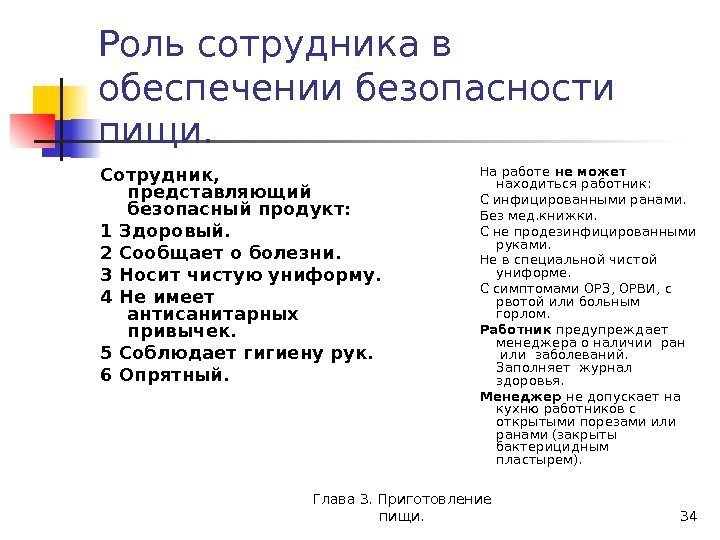 Роль сотрудника в обеспечении безопасности пищи.

Сотрудник, представляющий безопасный продукт:

1 Здоровый.

2 Сообщает о болезни.

3 Носит чистую униформу.

4 Не имеет антисанитарных привычек.

5 Соблюдает гигиену рук.

6 Опрятный.

На работе не может находиться работник:

С инфицированными ранами.

Без мед.книжки.

С не продезинфицированными руками.

Не в специальной чистой униформе.

С симптомами ОРЗ, ОРВИ, с рвотой или больным горлом.

Работник предупреждает менеджера о наличии ран или заболеваний. Заполняет журнал здоровья.

Менеджер не допускает на кухню работников с открытыми порезами или ранами (закрыты бактерицидным пластырем).

Глава 3. Приготовление пищи.

34